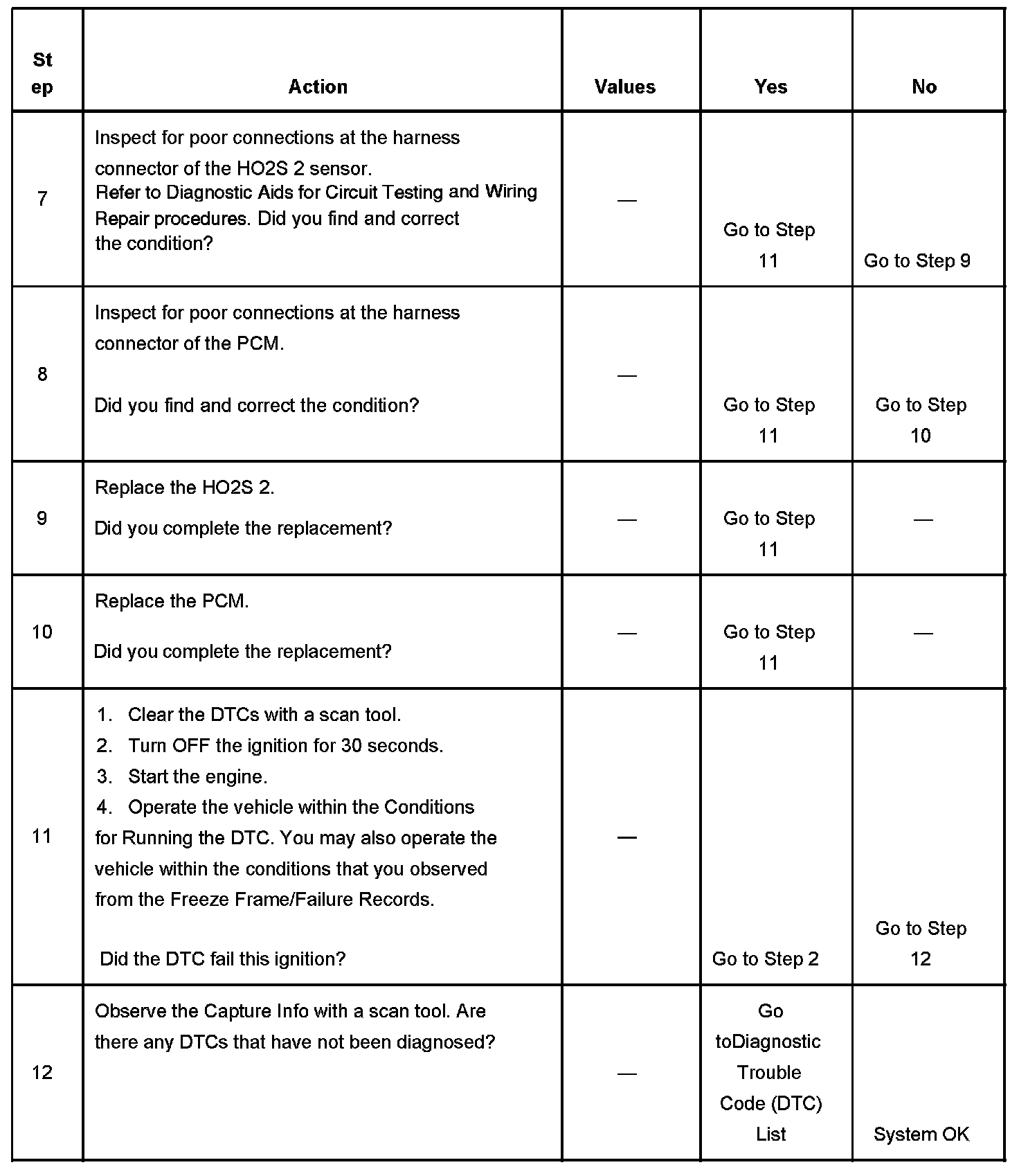 | Step | Action | Values | Yes | No |
|---|---|---|---|---|
| 7 | Inspect for poor connections at the harness connector of the HO2S 2 sensor. Refer to Diagnostic Aids for Circuit Testing and Wiring Repair procedures. Did you find and correct the condition? | — | Go to Step 11 | Go to Step 9 |
| 8 | Inspect for poor connections at the harness connector of the PCM. Did you find and correct the condition? | — | Go to Step 11 | Go to Step 10 |
| 9 | Replace the HO2S 2. Did you complete the replacement? | — | Go to Step 11 | — |
| 10 | Replace the PCM. Did you complete the replacement? | — | Go to Step 11 | — |
| 11 | 1. Clear the DTCs with a scan tool. 2. Turn OFF the ignition for 30 seconds. 3. Start the engine. 4. Operate the vehicle within the Conditions for Running the DTC. You may also operate the vehicle within the conditions that you observed from the Freeze Frame/Failure Records. Did the DTC fail this ignition? | — | Go to Step 2 | Go to Step 12 |
| 12 | Observe the Capture Info with a scan tool. Are there any DTCs that have not been diagnosed? | — | Go toDiagnostic Trouble Code (DTC) List | System OK |